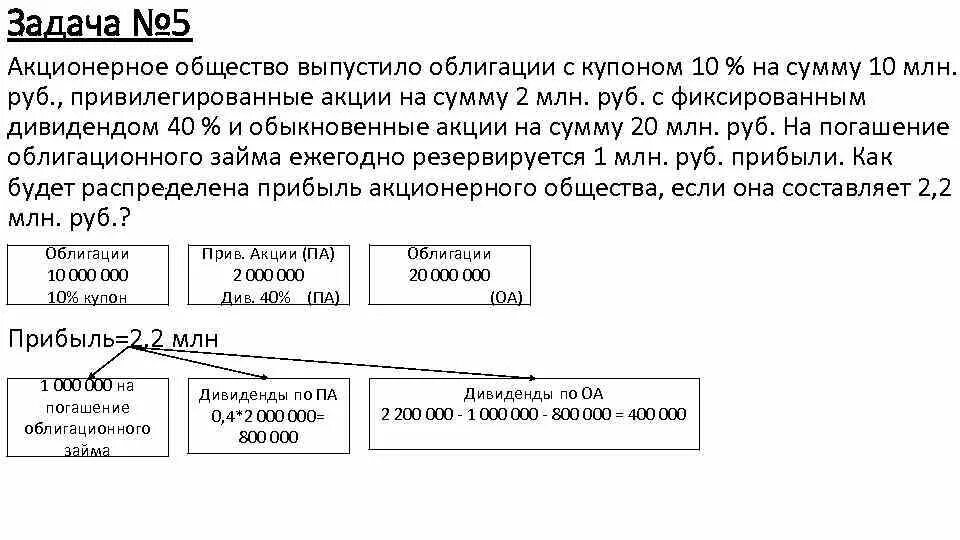 Задача №5

Акционерное общество выпустило облигации с купоном 10 % на сумму 10 млн. руб., привилегированные акции на сумму 2 млн. руб. с фиксированным дивидендом 40 % и обыкновенные акции на сумму 20 млн. руб. На погашение облигационного займа ежегодно резервируется 1 млн. руб. прибыли. Как будет распределена прибыль акционерного общества, если она составляет 2,2 млн. руб.?

Облигации
10 000 000
10% купон

Прив. Акции (ПА)
2 000 000
Див. 40% (ПА)

Облигации
20 000 000
(ОА)

Прибыль=2,2 млн

1 000 000 на погашение облигационного займа

Дивиденды по ПА
0,4*2 000 000=
800 000

Дивиденды по ОА
2 200 000 - 1 000 000 - 800 000 = 400 000